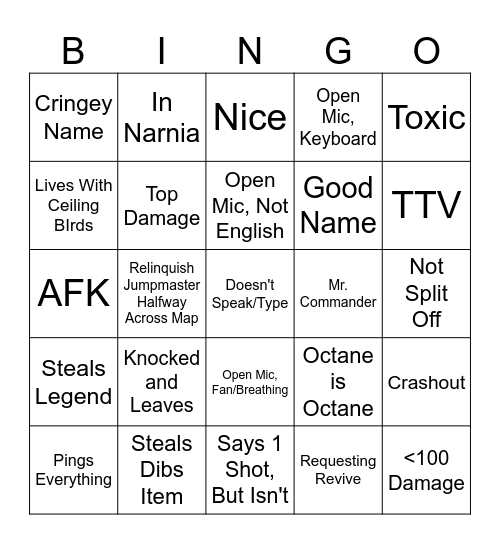 | B | I | N | G | O |
|---|---|---|---|---|
| Cringey Name | In Narnia | Nice | Open Mic, Keyboard | Toxic |
| Lives With Ceiling BIrds | Top Damage | Open Mic, Not English | Good Name | TTV |
| AFK | Relinquish Jumpmaster Halfway Across Map | Doesn't Speak/Type | Mr. Commander | Not Split Off |
| Steals Legend | Knocked and Leaves | Open Mic, Fan/Breathing | Octane is Octane | Crashout |
| Pings Everything | Steals Dibs Item | Says 1 Shot, But Isn't | Requesting Revive | <100 Damage |